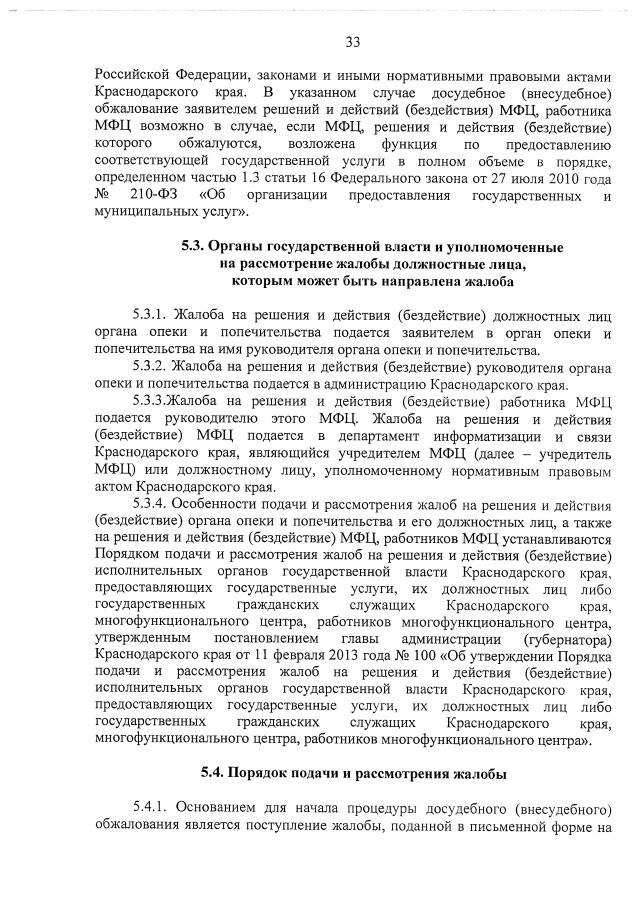 33

Российской Федерации, законами и иными нормативными правовыми актами Краснодарского края. В указанном случае досудебное (внесудебное) обжалование заявителем решений и действий (бездействия) МФЦ, работника МФЦ возможно в случае, если МФЦ, решения и действия (бездействие) которого обжалуются, возложена функция по предоставлению соответствующей государственной услуги в полном объеме в порядке, определенном частью 1.3 статьи 16 Федерального закона от 27 июля 2010 года № 210-ФЗ «Об организации предоставления государственных и муниципальных услуг».

5.3. Органы государственной власти и уполномоченные на рассмотрение жалобы должностные лица, которым может быть направлена жалоба

5.3.1. Жалоба на решения и действия (бездействие) должностных лиц органа опеки и попечительства подается заявителем в орган опеки и попечительства на имя руководителя органа опеки и попечительства.

5.3.2. Жалоба на решения и действия (бездействие) руководителя органа опеки и попечительства подается в администрацию Краснодарского края.

5.3.3.Жалоба на решения и действия (бездействие) работника МФЦ подается руководителю этого МФЦ. Жалоба на решения и действия (бездействие) МФЦ подается в департамент информатизации и связи Краснодарского края, являющийся учредителем МФЦ (далее – учредитель МФЦ) или должностному лицу, уполномоченному нормативным правовым актом Краснодарского края.

5.3.4. Особенности подачи и рассмотрения жалоб на решения и действия (бездействие) органа опеки и попечительства и его должностных лиц, а также на решения и действия (бездействие) МФЦ, работников МФЦ устанавливаются Порядком подачи и рассмотрения жалоб на решения и действия (бездействие) исполнительных органов государственной власти Краснодарского края, предоставляющих государственные услуги, их должностных лиц либо государственных гражданских служащих Краснодарского края, многофункционального центра, работников многофункционального центра, утвержденным постановлением главы администрации (губернатора) Краснодарского края от 11 февраля 2013 года № 100 «Об утверждении Порядка подачи и рассмотрения жалоб на решения и действия (бездействие) исполнительных органов государственной власти Краснодарского края, предоставляющих государственные услуги, их должностных лиц либо государственных гражданских служащих Краснодарского края, многофункционального центра, работников многофункционального центра».

5.4. Порядок подачи и рассмотрения жалобы

5.4.1. Основанием для начала процедуры досудебного (внесудебного) обжалования является поступление жалобы, поданной в письменной форме на